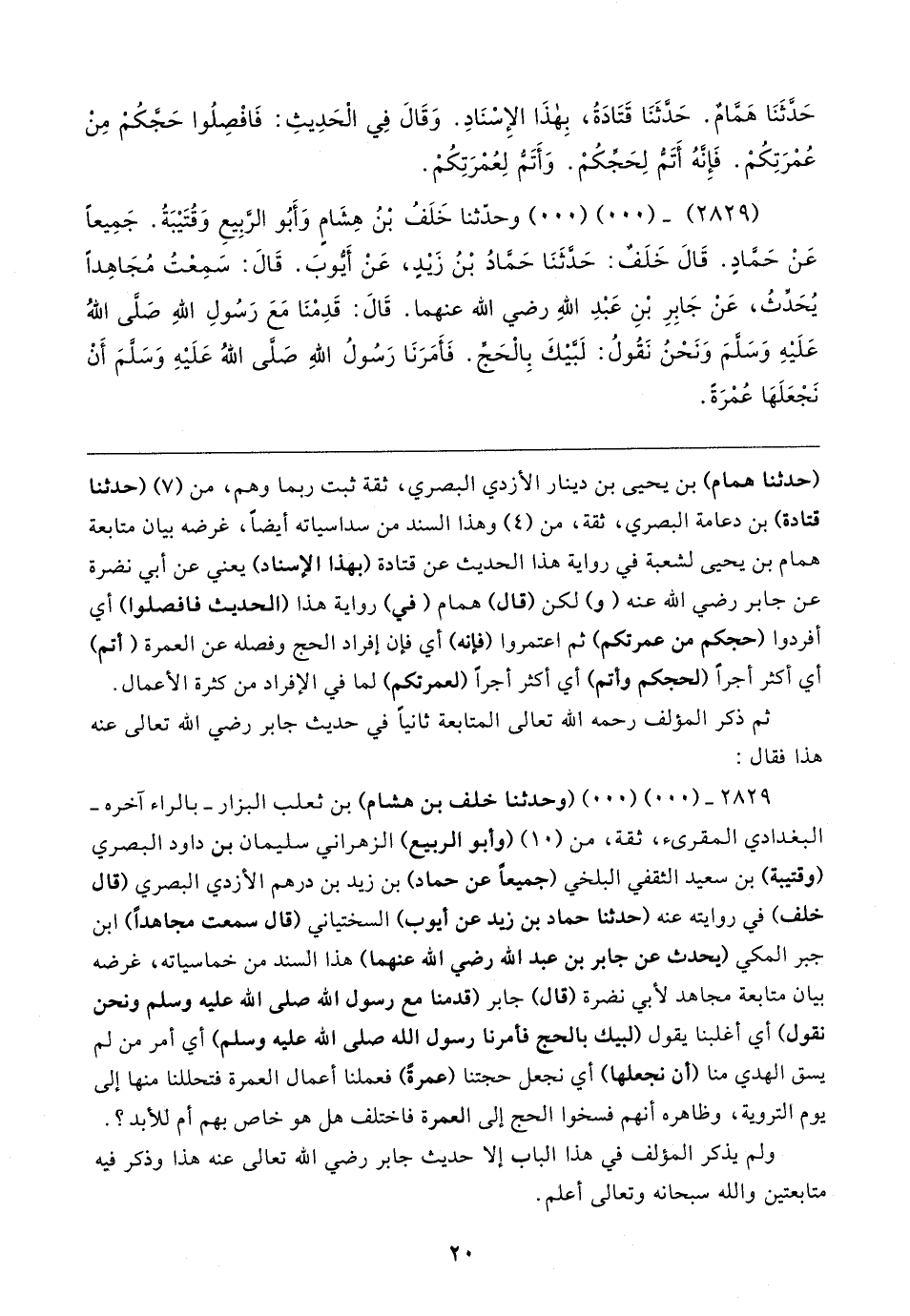 حَدَّثَنَا هَمَّامٌ. حَدَّثَنَا قَتَادَةُ، بِهٰذَا الإِسْنَادِ. وَقَالَ فِي الْحَدِيثِ: فَافْصِلُوا حَجَّكُمْ مِنْ عُمْرَتِكُمْ. فَإِنَّهُ أَتَمُّ لِحَجِّكُمْ. وَأَتَمُّ لِعُمْرَتِكُمْ.

(٢٨٢٩) ـ (٠٠٠) (٠٠٠) وحدّثنا خَلَفُ بْنُ هِشَامٍ وَأَبُو الرَّبِيعِ وَقُتَيْبَةُ. جَمِيعاً عَنْ حَمَّادٍ. قَالَ خَلَفٌ: حَدَّثَنَا حَمَّادُ بْنُ زَيْدٍ، عَنْ أَيُّوبَ. قَالَ: سَمِعْتُ مُجَاهِداً يُحَدِّثُ، عَنْ جَابِرِ بْنِ عَبْدِ اللهِ رضي الله عنهما. قَالَ: قَدِمْنَا مَعَ رَسُولِ اللهِ صَلَّى اللهُ عَلَيْهِ وَسَلَّمَ وَنَحْنُ نَقُولُ: لَبَّيْكَ بِالْحَجِّ. فَأَمَرَنَا رَسُولُ اللهِ صَلَّى اللهُ عَلَيْهِ وَسَلَّمَ أَنْ نَجْعَلَهَا عُمْرَةً.

(حدثنا همام) بن يحيى بن دينار الأزدي البصري، ثقة ثبت ربما وهم، من (٧) (حدثنا قتادة) بن دعامة البصري، ثقة، من (٤) وهذا السند من سداسياته أيضاً، غرضه بيان متابعة همام بن يحيى لشعبة في رواية هذا الحديث عن قتادة (بهذا الإسناد) يعني عن أبي نضرة عن جابر رضي الله عنه ( و) لكن (قال) همام ( في) رواية هذا (الحديث فافصلوا) أي أفردوا (حجكم من عمرتكم) ثم اعتمروا (فإنه) أي فإن إفراد الحج وفصله عن العمرة ( أتم) أي أكثر أجراً (لحجكم وأتم) أي أكثر أجراً (لعمرتكم) لما في الإفراد من كثرة الأعمال.

ثم ذكر المؤلف رحمه الله تعالى المتابعة ثانياً في حديث جابر رضي الله تعالى عنه هذا فقال:

٢٨٢٩ ـ (٠٠٠) (٠٠٠) (وحدثنا خلف بن هشام) بن ثعلب البزار ـ بالراء آخره ـ البغدادي المقرىء، ثقة، من (١٠) (وأبو الربيع) الزهراني سليمان بن داود البصري (وقتيبة) بن سعيد الثقفي البلخي (جميعاً عن حماد) بن زيد بن درهم الأزدي البصري (قال خلف) في روايته عنه (حدثنا حماد بن زيد عن أيوب) السختياني (قال سمعت مجاهداً) ابن جبر المكي (يحدث عن جابر بن عبد الله رضي الله عنهما) هذا السند من خماسياته، غرضه بيان متابعة مجاهد لأبي نضرة (قال) جابر (قدمنا مع رسول الله صلى الله عليه وسلم ونحن نقول) أي أغلبنا يقول (لبيك بالحج فأمرنا رسول الله صلى الله عليه وسلم) أي أمر من لم يسق الهدي منا (أن نجعلها) أي نجعل حجتنا (عمرةً) فعملنا أعمال العمرة فتحللنا منها إلى يوم التروية، وظاهره أنهم فسخوا الحج إلى العمرة فاختلف هل هو خاص بهم أم للأبد؟.

ولم يذكر المؤلف في هذا الباب إلا حديث جابر رضي الله تعالى عنه هذا وذكر فيه متابعتين والله سبحانه وتعالى أعلم.

٢٠